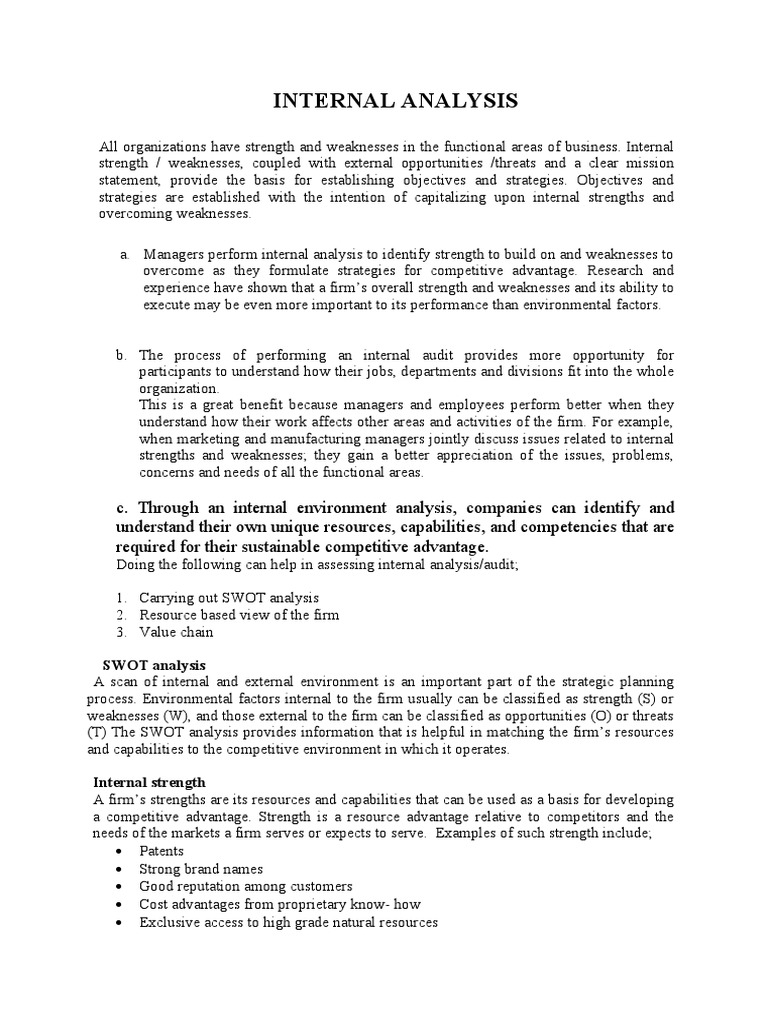 INTERNAL ANALYSIS

All organizations have strength and weaknesses in the functional areas of business. Internal strength / weaknesses, coupled with external opportunities /threats and a clear mission statement, provide the basis for establishing objectives and strategies. Objectives and strategies are established with the intention of capitalizing upon internal strengths and overcoming weaknesses.

a. Managers perform internal analysis to identify strength to build on and weaknesses to overcome as they formulate strategies for competitive advantage. Research and experience have shown that a firm's overall strength and weaknesses and its ability to execute may be even more important to its performance than environmental factors.

b. The process of performing an internal audit provides more opportunity for participants to understand how their jobs, departments and divisions fit into the whole organization.
This is a great benefit because managers and employees perform better when they understand how their work affects other areas and activities of the firm. For example, when marketing and manufacturing managers jointly discuss issues related to internal strengths and weaknesses; they gain a better appreciation of the issues, problems, concerns and needs of all the functional areas.

c. Through an internal environment analysis, companies can identify and understand their own unique resources, capabilities, and competencies that are required for their sustainable competitive advantage.
Doing the following can help in assessing internal analysis/audit;

1. Carrying out SWOT analysis
2. Resource based view of the firm
3. Value chain

SWOT analysis
A scan of internal and external environment is an important part of the strategic planning process. Environmental factors internal to the firm usually can be classified as strength (S) or weaknesses (W), and those external to the firm can be classified as opportunities (O) or threats (T) The SWOT analysis provides information that is helpful in matching the firm's resources and capabilities to the competitive environment in which it operates.

Internal strength
A firm's strengths are its resources and capabilities that can be used as a basis for developing a competitive advantage. Strength is a resource advantage relative to competitors and the needs of the markets a firm serves or expects to serve. Examples of such strength include;
• Patents
• Strong brand names
• Good reputation among customers
• Cost advantages from proprietary know- how
• Exclusive access to high grade natural resources